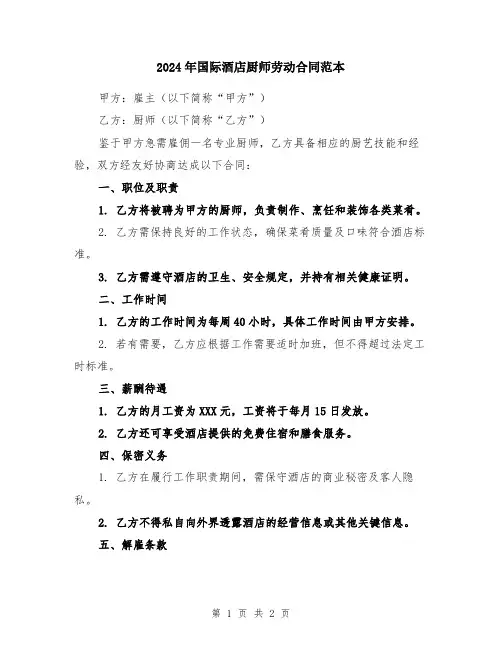 2024年国际酒店厨师劳动合同范本

甲方：雇主（以下简称“甲方”）

乙方：厨师（以下简称“乙方”）

鉴于甲方急需雇佣一名专业厨师，乙方具备相应的厨艺技能和经验，双方经友好协商达成以下合同：

一、职位及职责

1. 乙方将被聘为甲方的厨师，负责制作、烹饪和装饰各类菜肴。

2. 乙方需保持良好的工作状态，确保菜肴质量及口味符合酒店标准。

3. 乙方需遵守酒店的卫生、安全规定，并持有相关健康证明。

二、工作时间

1. 乙方的工作时间为每周40小时，具体工作时间由甲方安排。

2. 若有需要，乙方应根据工作需要适时加班，但不得超过法定工时标准。

三、薪酬待遇

1. 乙方的月工资为XXX元，工资将于每月15日发放。

2. 乙方还可享受酒店提供的免费住宿和膳食服务。

四、保密义务

1. 乙方在履行工作职责期间，需保守酒店的商业秘密及客人隐私。

2. 乙方不得私自向外界透露酒店的经营信息或其他关键信息。

五、解雇条款

第 1 页 共 2 页